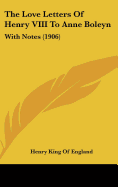 The Love Letters Of Henry VIII To Anne Boleyn

With Notes (1906)

Henry King Of England